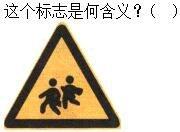 这个标志是何含义？（ ）